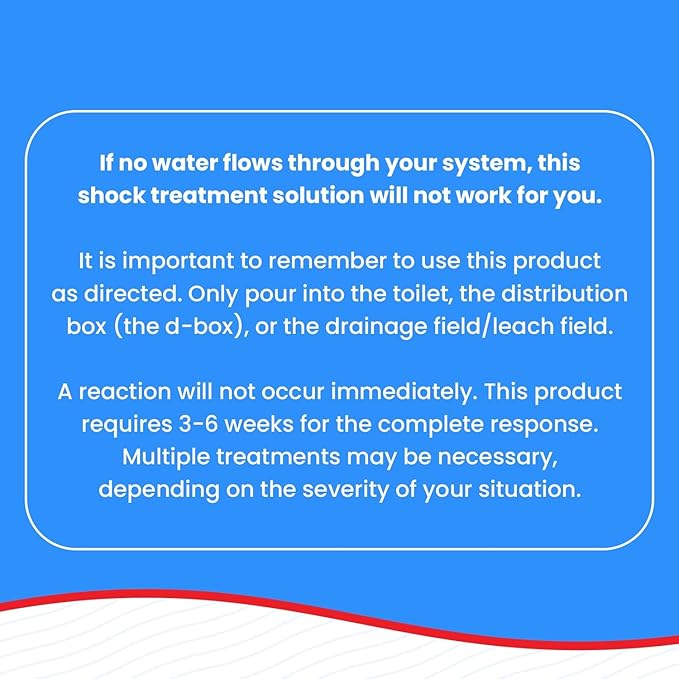 If no water flows through your system, this shock treatment solution will not work for you.

It is important to remember to use this product as directed. Only pour into the toilet, the distribution box (the d-box), or the drainage field/leach field.

A reaction will not occur immediately. This product requires 3-6 weeks for the complete response. Multiple treatments may be necessary, depending on the severity of your situation.